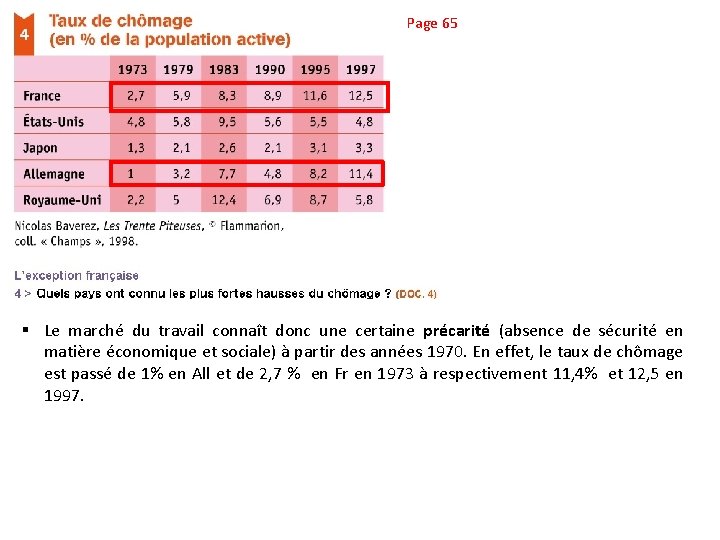 4 Taux de chômage (en % de la population active)

Page 65

| | 1973 | 1979 | 1983 | 1990 | 1995 | 1997 |
|---|---|---|---|---|---|---|
| France | 2,7 | 5,9 | 8,3 | 8,9 | 11,6 | 12,5 |
| États-Unis | 4,8 | 5,8 | 9,5 | 5,6 | 5,5 | 4,8 |
| Japon | 1,3 | 2,1 | 2,6 | 2,1 | 3,1 | 3,3 |
| Allemagne | 1 | 3,2 | 7,7 | 4,8 | 8,2 | 11,4 |
| Royaume-Uni | 2,2 | 5 | 12,4 | 6,9 | 8,7 | 5,8 |

Nicolas Baverez, Les Trente Piteuses, © Flammarion, coll. « Champs », 1998.

L'exception française
4 > Quels pays ont connu les plus fortes hausses du chômage ? (DOC. 4)

▪ Le marché du travail connaît donc une certaine précarité (absence de sécurité en matière économique et sociale) à partir des années 1970. En effet, le taux de chômage est passé de 1% en All et de 2,7 % en Fr en 1973 à respectivement 11,4% et 12,5 en 1997.